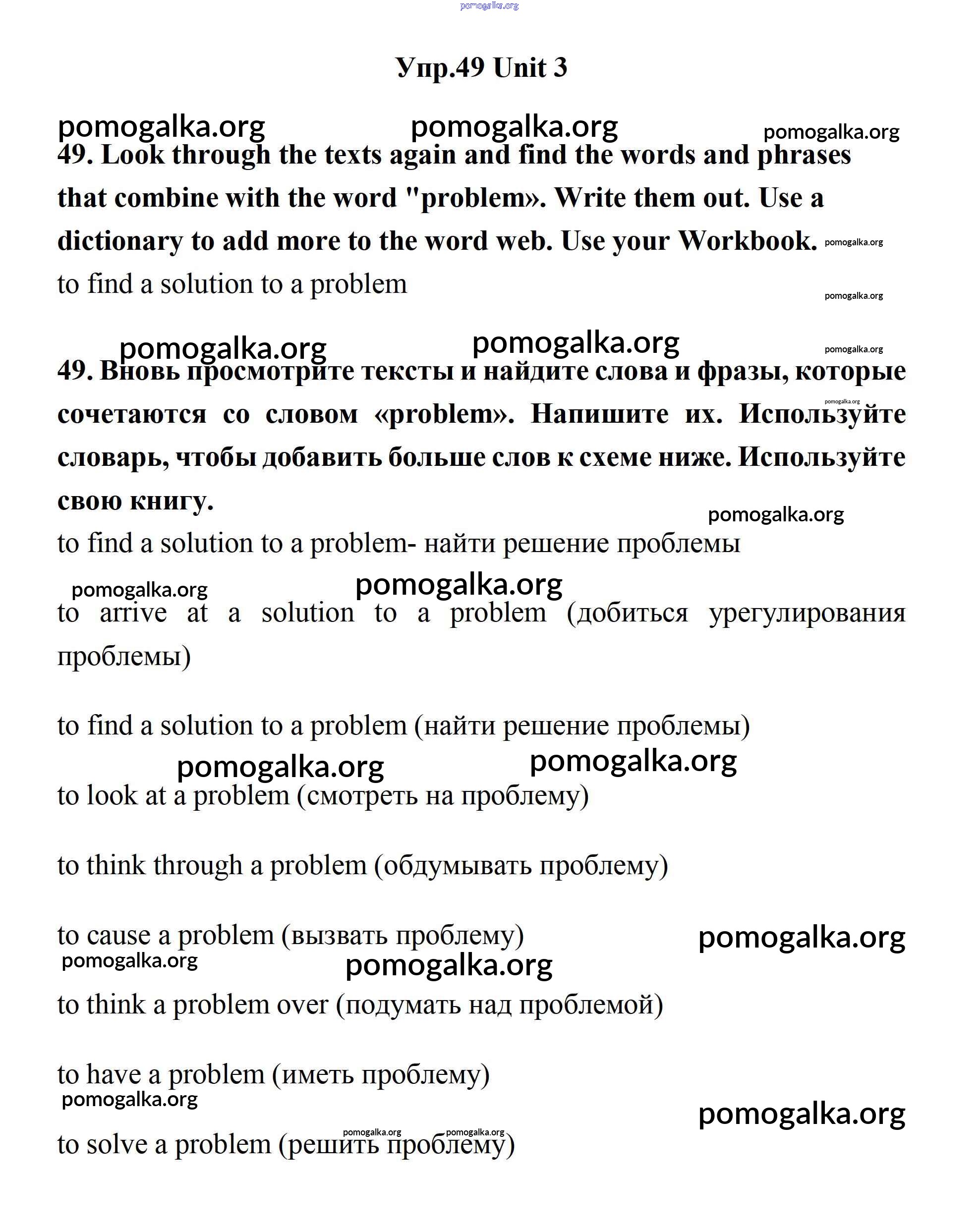 pomogalka.org

Упр.49 Unit 3

pomogalka.org pomogalka.org pomogalka.org

49. Look through the texts again and find the words and phrases that combine with the word "problem». Write them out. Use a dictionary to add more to the word web. Use your Workbook. pomogalka.org

to find a solution to a problem

pomogalka.org

pomogalka.org pomogalka.org pomogalka.org

49. Вновь просмотрите тексты и найдите слова и фразы, которые сочетаются со словом «problem». Напишите их. Используйте словарь, чтобы добавить больше слов к схеме ниже. Используйте свою книгу.

pomogalka.org

pomogalka.org

to find a solution to a problem- найти решение проблемы

pomogalka.org pomogalka.org

to arrive at a solution to a problem (добиться урегулирования проблемы)

to find a solution to a problem (найти решение проблемы)

pomogalka.org pomogalka.org

to look at a problem (смотреть на проблему)

to think through a problem (обдумывать проблему)

to cause a problem (вызвать проблему) pomogalka.org

pomogalka.org pomogalka.org

to think a problem over (подумать над проблемой)

to have a problem (иметь проблему)

pomogalka.org

pomogalka.org

pomogalka.org pomogalka.org

to solve a problem (решить проблему)